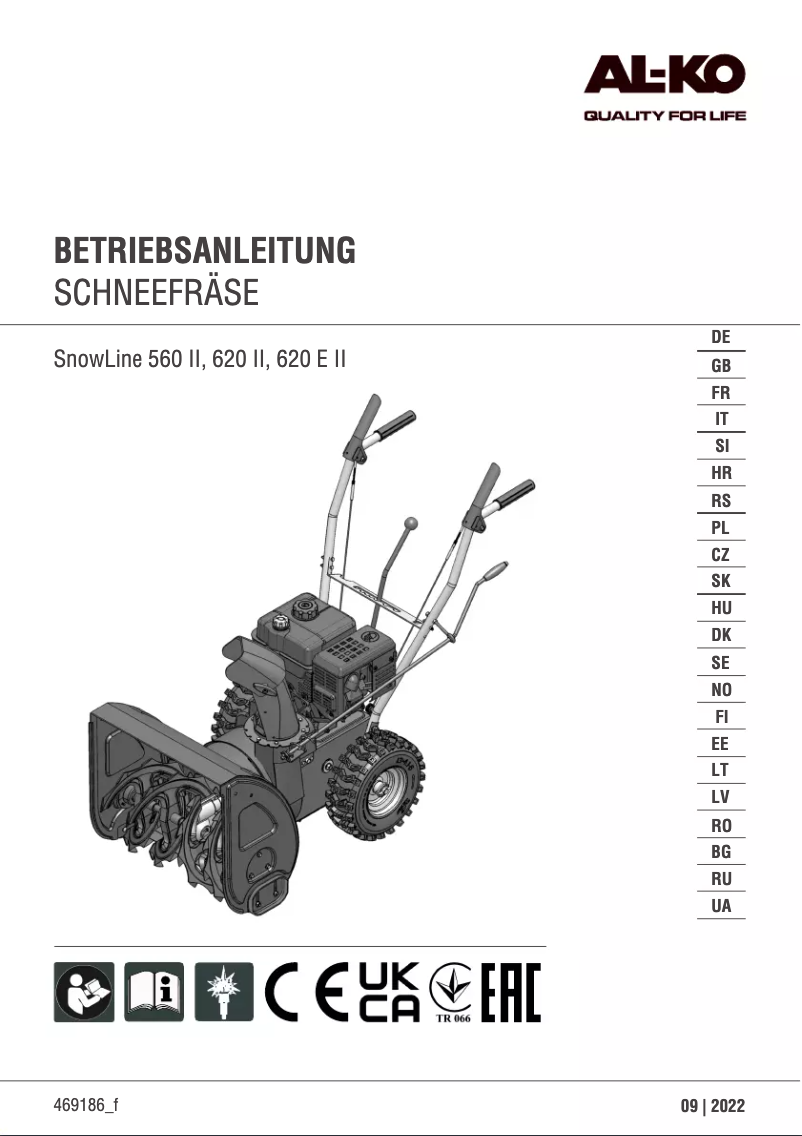 AL-KO
QUALITY FOR LIFE

BETRIEBSANLEITUNG
SCHNEEFRÄSE

SnowLine 560 II, 620 II, 620 E II

DE
GB
FR
IT
SI
HR
RS
PL
CZ
SK
HU
DK
SE
NO
FI
EE
LT
LV
RO
BG
RU
UA

CE UK CA TR 066 EAC

469186_f

09 | 2022